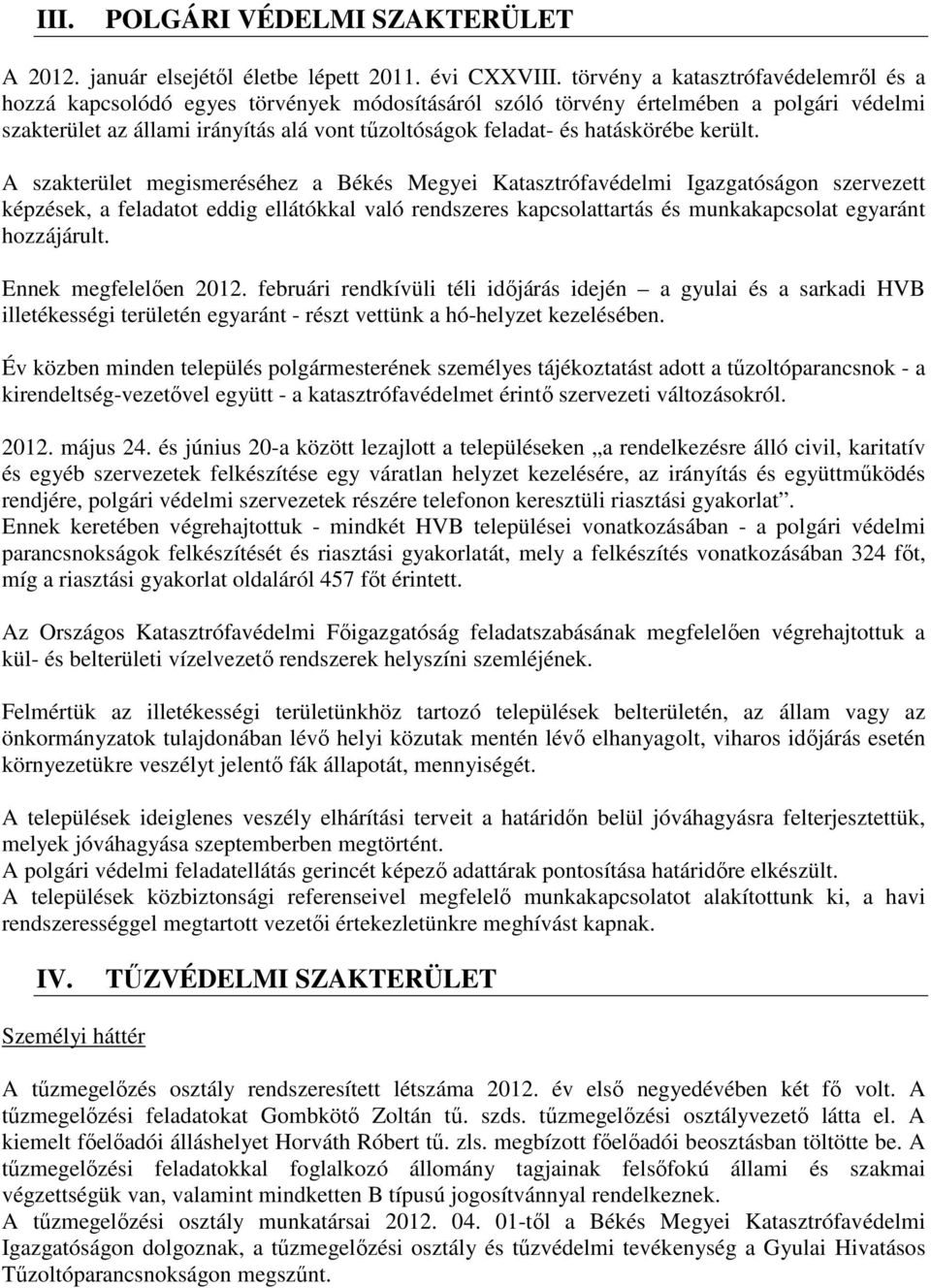 III. POLGÁRI VÉDELMI SZAKTERÜLET

A 2012. január elsejétől életbe lépett 2011. évi CXXVIII. törvény a katasztrófavédelemről és a hozzá kapcsolódó egyes törvények módosításáról szóló törvény értelmében a polgári védelmi szakterület az állami irányítás alá vont tűzoltóságok feladat- és hatáskörébe került.

A szakterület megismeréséhez a Békés Megyei Katasztrófavédelmi Igazgatóságon szervezett képzések, a feladatot eddig ellátókkal való rendszeres kapcsolattartás és munkakapcsolat egyaránt hozzájárult.

Ennek megfelelően 2012. februári rendkívüli téli időjárás idején – a gyulai és a sarkadi HVB illetékességi területén egyaránt - részt vettünk a hó-helyzet kezelésében.

Év közben minden település polgármesterének személyes tájékoztatást adott a tűzoltóparancsnok - a kirendeltség-vezetővel együtt - a katasztrófavédelmet érintő szervezeti változásokról.

2012. május 24. és június 20-a között lezajlott a településeken „a rendelkezésre álló civil, karitatív és egyéb szervezetek felkészítése egy váratlan helyzet kezelésére, az irányítás és együttműködés rendjére, polgári védelmi szervezetek részére telefonon keresztüli riasztási gyakorlat”.
Ennek keretében végrehajtottuk - mindkét HVB települései vonatkozásában - a polgári védelmi parancsnokságok felkészítését és riasztási gyakorlatát, mely a felkészítés vonatkozásában 324 főt, míg a riasztási gyakorlat oldaláról 457 főt érintett.

Az Országos Katasztrófavédelmi Főigazgatóság feladatszabásának megfelelően végrehajtottuk a kül- és belterületi vízelvezető rendszerek helyszíni szemléjének.

Felmértük az illetékességi területünkhöz tartozó települések belterületén, az állam vagy az önkormányzatok tulajdonában lévő helyi közutak mentén lévő elhanyagolt, viharos időjárás esetén környezetükre veszélyt jelentő fák állapotát, mennyiségét.

A települések ideiglenes veszély elhárítási terveit a határidőn belül jóváhagyásra felterjesztettük, melyek jóváhagyása szeptemberben megtörtént.
A polgári védelmi feladatellátás gerincét képező adattárak pontosítása határidőre elkészült.
A települések közbiztonsági referenseivel megfelelő munkakapcsolatot alakítottunk ki, a havi rendszerességgel megtartott vezetői értekezletünkre meghívást kapnak.

IV. TŰZVÉDELMI SZAKTERÜLET

Személyi háttér

A tűzmegelőzés osztály rendszeresített létszáma 2012. év első negyedévében két fő volt. A tűzmegelőzési feladatokat Gombkötő Zoltán tű. szds. tűzmegelőzési osztályvezető látta el. A kiemelt főelőadói álláshelyet Horváth Róbert tű. zls. megbízott főelőadói beosztásban töltötte be. A tűzmegelőzési feladatokkal foglalkozó állomány tagjainak felsőfokú állami és szakmai végzettségük van, valamint mindketten B típusú jogosítvánnyal rendelkeznek.
A tűzmegelőzési osztály munkatársai 2012. 04. 01-től a Békés Megyei Katasztrófavédelmi Igazgatóságon dolgoznak, a tűzmegelőzési osztály és tűzvédelmi tevékenység a Gyulai Hivatásos Tűzoltóparancsnokságon megszűnt.